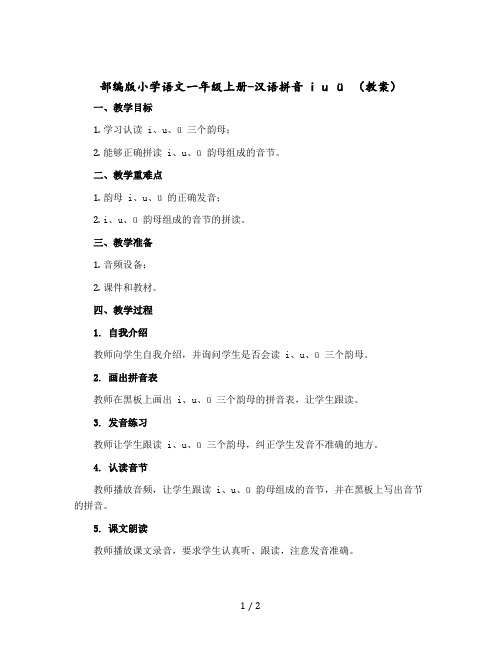 部编版小学语文一年级上册-汉语拼音 i u ü （教案）

一、教学目标

1. 学习认读 i、u、ü 三个韵母；

2. 能够正确拼读 i、u、ü 韵母组成的音节。

二、教学重难点

1. 韵母 i、u、ü 的正确发音；

2. i、u、ü 韵母组成的音节的拼读。

三、教学准备

1. 音频设备；

2. 课件和教材。

四、教学过程

1. 自我介绍

教师向学生自我介绍，并询问学生是否会读 i、u、ü 三个韵母。

2. 画出拼音表

教师在黑板上画出 i、u、ü 三个韵母的拼音表，让学生跟读。

3. 发音练习

教师让学生跟读 i、u、ü 三个韵母，纠正学生发音不准确的地方。

4. 认读音节

教师播放音频，让学生跟读 i、u、ü 韵母组成的音节，并在黑板上写出音节的拼音。

5. 课文朗读

教师播放课文录音，要求学生认真听、跟读，注意发音准确。

1 / 2